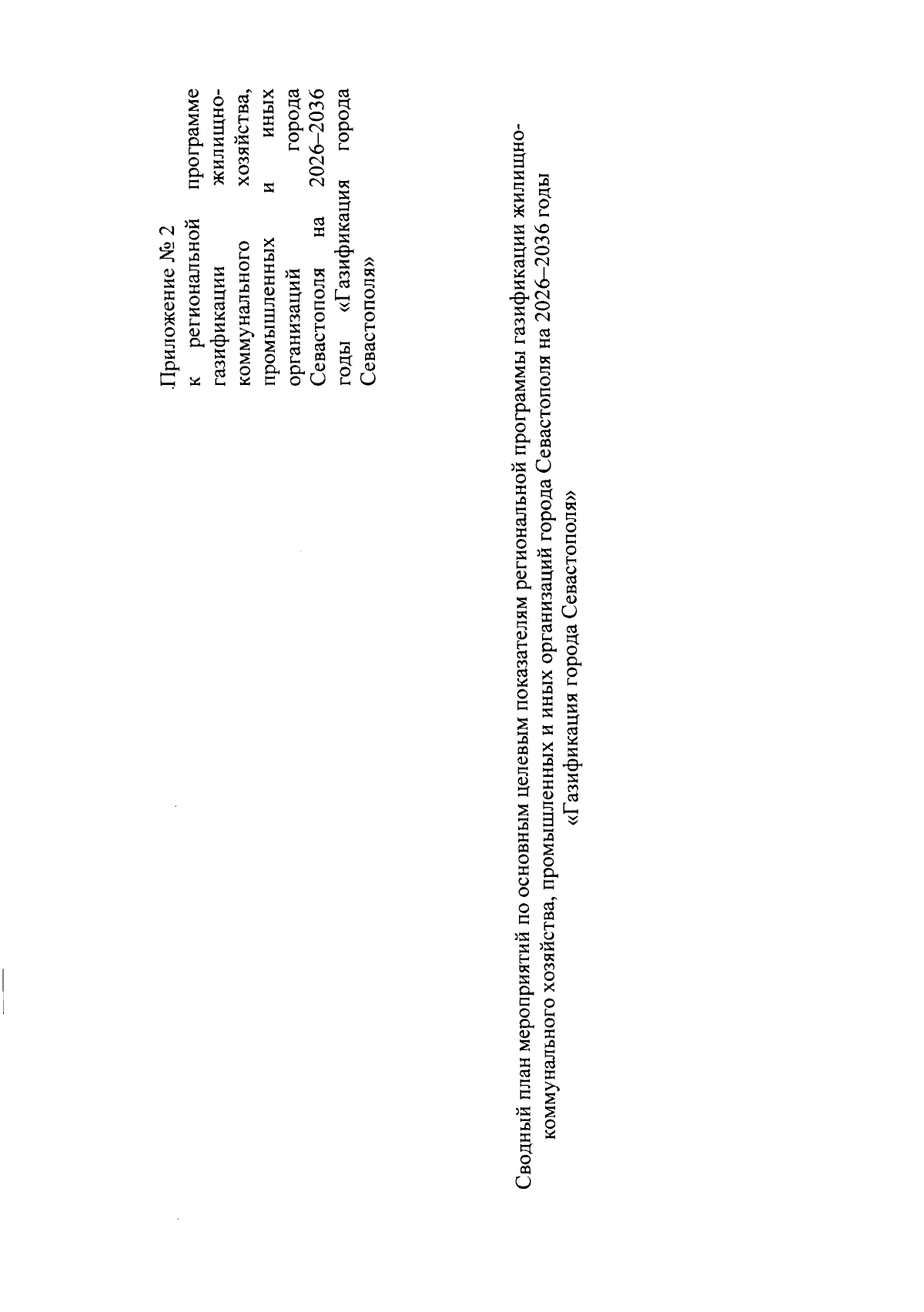 Приложение № 2
к региональной программе газификации жилищно-коммунального хозяйства, промышленных и иных организаций города Севастополя на 2026–2036 годы «Газификация города Севастополя»

Сводный план мероприятий по основным целевым показателям региональной программы газификации жилищно-коммунального хозяйства, промышленных и иных организаций города Севастополя на 2026–2036 годы «Газификация города Севастополя»